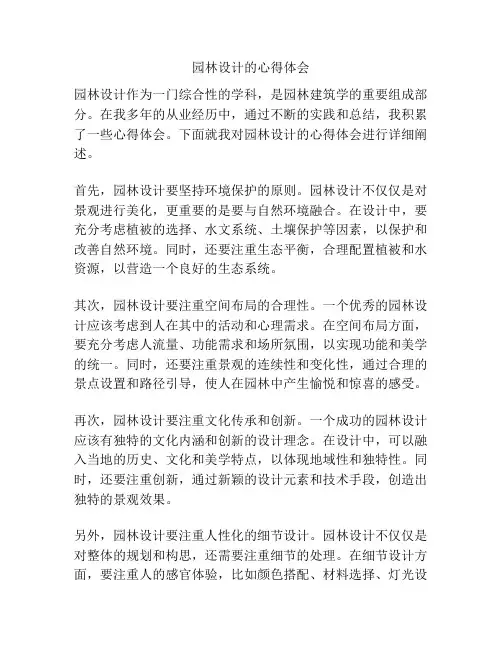 园林设计的心得体会

园林设计作为一门综合性的学科，是园林建筑学的重要组成部分。在我多年的从业经历中，通过不断的实践和总结，我积累了一些心得体会。下面就我对园林设计的心得体会进行详细阐述。

首先，园林设计要坚持环境保护的原则。园林设计不仅仅是对景观进行美化，更重要的是要与自然环境融合。在设计中，要充分考虑植被的选择、水文系统、土壤保护等因素，以保护和改善自然环境。同时，还要注重生态平衡，合理配置植被和水资源，以营造一个良好的生态系统。

其次，园林设计要注重空间布局的合理性。一个优秀的园林设计应该考虑到人在其中的活动和心理需求。在空间布局方面，要充分考虑人流量、功能需求和场所氛围，以实现功能和美学的统一。同时，还要注重景观的连续性和变化性，通过合理的景点设置和路径引导，使人在园林中产生愉悦和惊喜的感受。

再次，园林设计要注重文化传承和创新。一个成功的园林设计应该有独特的文化内涵和创新的设计理念。在设计中，可以融入当地的历史、文化和美学特点，以体现地域性和独特性。同时，还要注重创新，通过新颖的设计元素和技术手段，创造出独特的景观效果。

另外，园林设计要注重人性化的细节设计。园林设计不仅仅是对整体的规划和构思，还需要注重细节的处理。在细节设计方面，要注重人的感官体验，比如颜色搭配、材料选择、灯光设